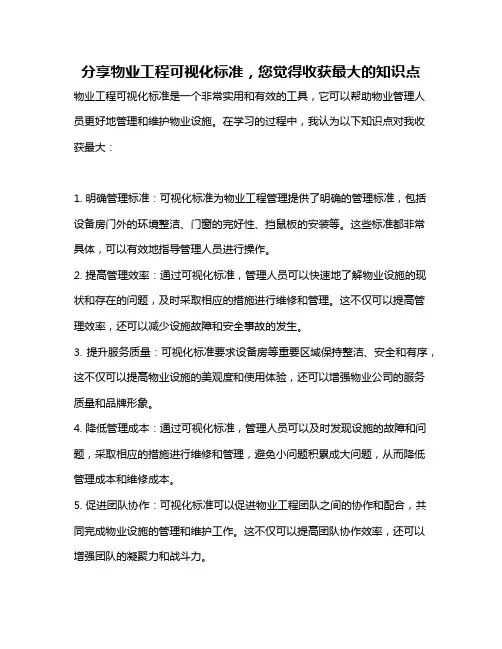 分享物业工程可视化标准，您觉得收获最大的知识点

物业工程可视化标准是一个非常实用和有效的工具，它可以帮助物业管理人员更好地管理和维护物业设施。在学习的过程中，我认为以下知识点对我收获最大：

1. 明确管理标准：可视化标准为物业工程管理提供了明确的管理标准，包括设备房门外的环境整洁、门窗的完好性、挡鼠板的安装等。这些标准都非常具体，可以有效地指导管理人员进行操作。

2. 提高管理效率：通过可视化标准，管理人员可以快速地了解物业设施的现状和存在的问题，及时采取相应的措施进行维修和管理。这不仅可以提高管理效率，还可以减少设施故障和安全事故的发生。

3. 提升服务质量：可视化标准要求设备房等重要区域保持整洁、安全和有序，这不仅可以提高物业设施的美观度和使用体验，还可以增强物业公司的服务质量和品牌形象。

4. 降低管理成本：通过可视化标准，管理人员可以及时发现设施的故障和问题，采取相应的措施进行维修和管理，避免小问题积累成大问题，从而降低管理成本和维修成本。

5. 促进团队协作：可视化标准可以促进物业工程团队之间的协作和配合，共同完成物业设施的管理和维护工作。这不仅可以提高团队协作效率，还可以增强团队的凝聚力和战斗力。